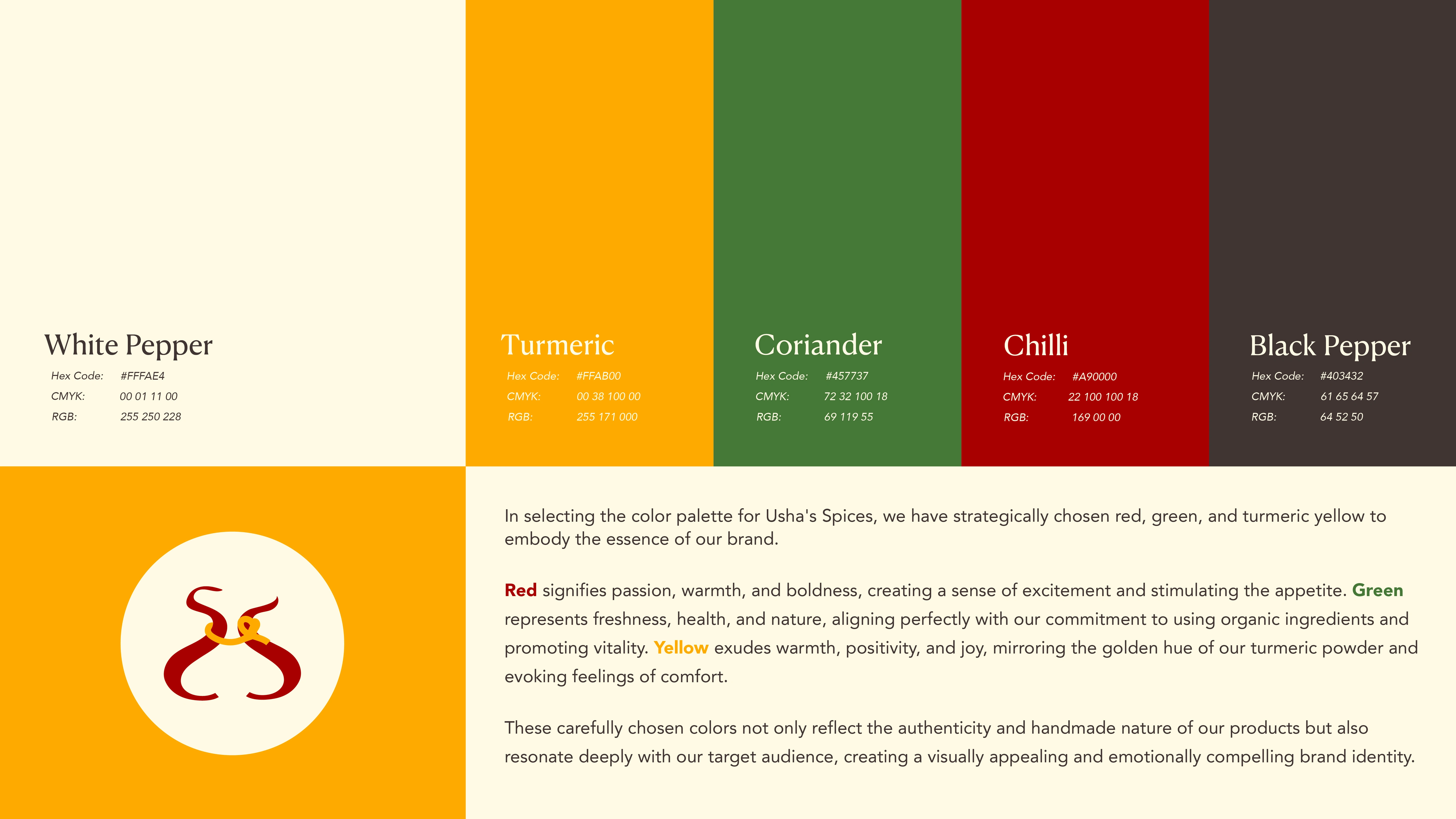 White Pepper

Hex Code: #FFFAE4
CMYK: 00 01 11 00
RGB: 255 250 228

Turmeric

Hex Code: #FFAB00
CMYK: 00 38 100 00
RGB: 255 171 000

Coriander

Hex Code: #457737
CMYK: 72 32 100 18
RGB: 69 119 55

Chilli

Hex Code: #A90000
CMYK: 22 100 100 18
RGB: 169 00 00

Black Pepper

Hex Code: #403432
CMYK: 61 65 64 57
RGB: 64 52 50

In selecting the color palette for Usha's Spices, we have strategically chosen red, green, and turmeric yellow to embody the essence of our brand.

Red signifies passion, warmth, and boldness, creating a sense of excitement and stimulating the appetite. Green represents freshness, health, and nature, aligning perfectly with our commitment to using organic ingredients and promoting vitality. Yellow exudes warmth, positivity, and joy, mirroring the golden hue of our turmeric powder and evoking feelings of comfort.

These carefully chosen colors not only reflect the authenticity and handmade nature of our products but also resonate deeply with our target audience, creating a visually appealing and emotionally compelling brand identity.